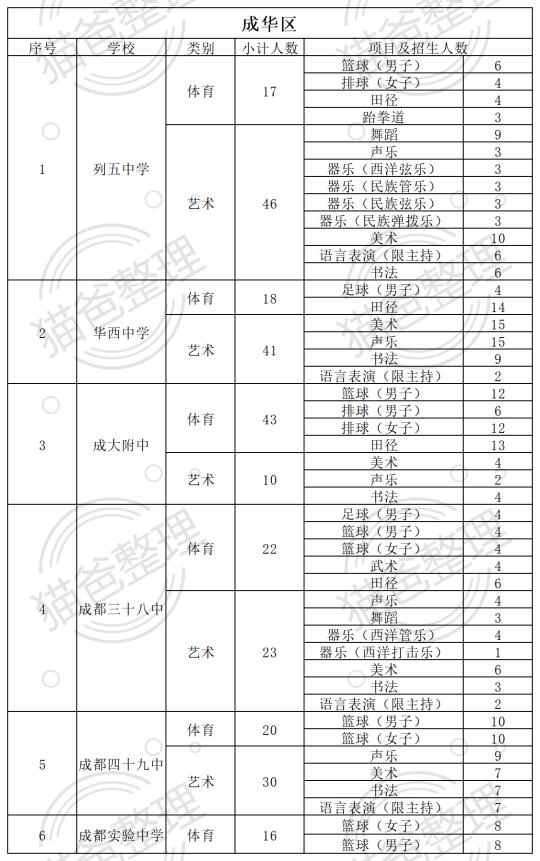 成华区

| 序号 | 学校 | 类别 | 小计人数 | 项目及招生人数 | |
|---|---|---|---|---|---|
| 1 | 列五中学 | 体育 | 17 | 篮球（男子） | 6 |
| | | | | 排球（女子） | 4 |
| | | | | 田径 | 4 |
| | | | | 跆拳道 | 3 |
| | | 艺术 | 46 | 舞蹈 | 9 |
| | | | | 声乐 | 3 |
| | | | | 器乐（西洋弦乐） | 3 |
| | | | | 器乐（民族管乐） | 3 |
| | | | | 器乐（民族弦乐） | 3 |
| | | | | 器乐（民族弹拨乐） | 3 |
| | | | | 美术 | 10 |
| | | | | 语言表演（限主持） | 6 |
| | | | | 书法 | 6 |
| 2 | 华西中学 | 体育 | 18 | 足球（男子） | 4 |
| | | | | 田径 | 14 |
| | | 艺术 | 41 | 美术 | 15 |
| | | | | 声乐 | 15 |
| | | | | 书法 | 9 |
| | | | | 语言表演（限主持） | 2 |
| 3 | 成大附中 | 体育 | 43 | 篮球（男子） | 12 |
| | | | | 排球（男子） | 6 |
| | | | | 排球（女子） | 12 |
| | | | | 田径 | 13 |
| | | 艺术 | 10 | 美术 | 4 |
| | | | | 声乐 | 2 |
| | | | | 书法 | 4 |
| 4 | 成都三十八中 | 体育 | 22 | 足球（男子） | 4 |
| | | | | 篮球（男子） | 4 |
| | | | | 篮球（女子） | 4 |
| | | | | 武术 | 4 |
| | | | | 田径 | 6 |
| | | 艺术 | 23 | 声乐 | 4 |
| | | | | 舞蹈 | 3 |
| | | | | 器乐（西洋管乐） | 4 |
| | | | | 器乐（西洋打击乐） | 1 |
| | | | | 美术 | 6 |
| | | | | 书法 | 3 |
| | | | | 语言表演（限主持） | 2 |
| 5 | 成都四十九中 | 体育 | 20 | 篮球（男子） | 10 |
| | | | | 篮球（女子） | 10 |
| | | 艺术 | 30 | 声乐 | 9 |
| | | | | 美术 | 7 |
| | | | | 书法 | 7 |
| | | | | 语言表演（限主持） | 7 |
| 6 | 成都实验中学 | 体育 | 16 | 篮球（女子） | 8 |
| | | | | 篮球（男子） | 8 |

猫爸整理